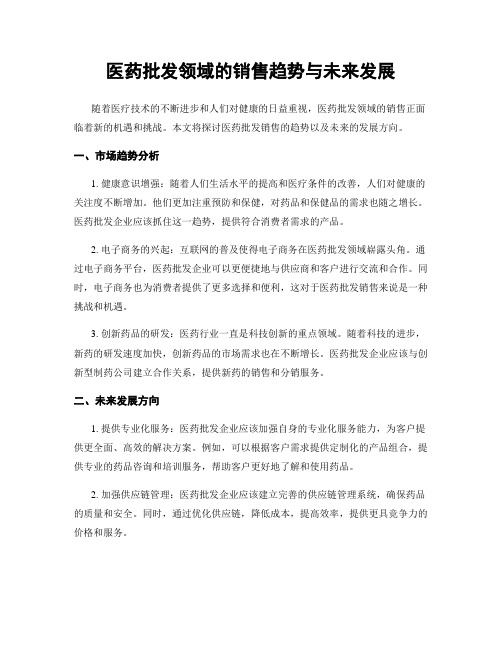 医药批发领域的销售趋势与未来发展

随着医疗技术的不断进步和人们对健康的日益重视，医药批发领域的销售正面临着新的机遇和挑战。本文将探讨医药批发销售的趋势以及未来的发展方向。

一、市场趋势分析

1. 健康意识增强：随着人们生活水平的提高和医疗条件的改善，人们对健康的关注度不断增加。他们更加注重预防和保健，对药品和保健品的需求也随之增长。医药批发企业应该抓住这一趋势，提供符合消费者需求的产品。

2. 电子商务的兴起：互联网的普及使得电子商务在医药批发领域崭露头角。通过电子商务平台，医药批发企业可以更便捷地与供应商和客户进行交流和合作。同时，电子商务也为消费者提供了更多选择和便利，这对于医药批发销售来说是一种挑战和机遇。

3. 创新药品的研发：医药行业一直是科技创新的重点领域。随着科技的进步，新药的研发速度加快，创新药品的市场需求也在不断增长。医药批发企业应该与创新型制药公司建立合作关系，提供新药的销售和分销服务。

二、未来发展方向

1. 提供专业化服务：医药批发企业应该加强自身的专业化服务能力，为客户提供更全面、高效的解决方案。例如，可以根据客户需求提供定制化的产品组合，提供专业的药品咨询和培训服务，帮助客户更好地了解和使用药品。

2. 加强供应链管理：医药批发企业应该建立完善的供应链管理系统，确保药品的质量和安全。同时，通过优化供应链，降低成本，提高效率，提供更具竞争力的价格和服务。